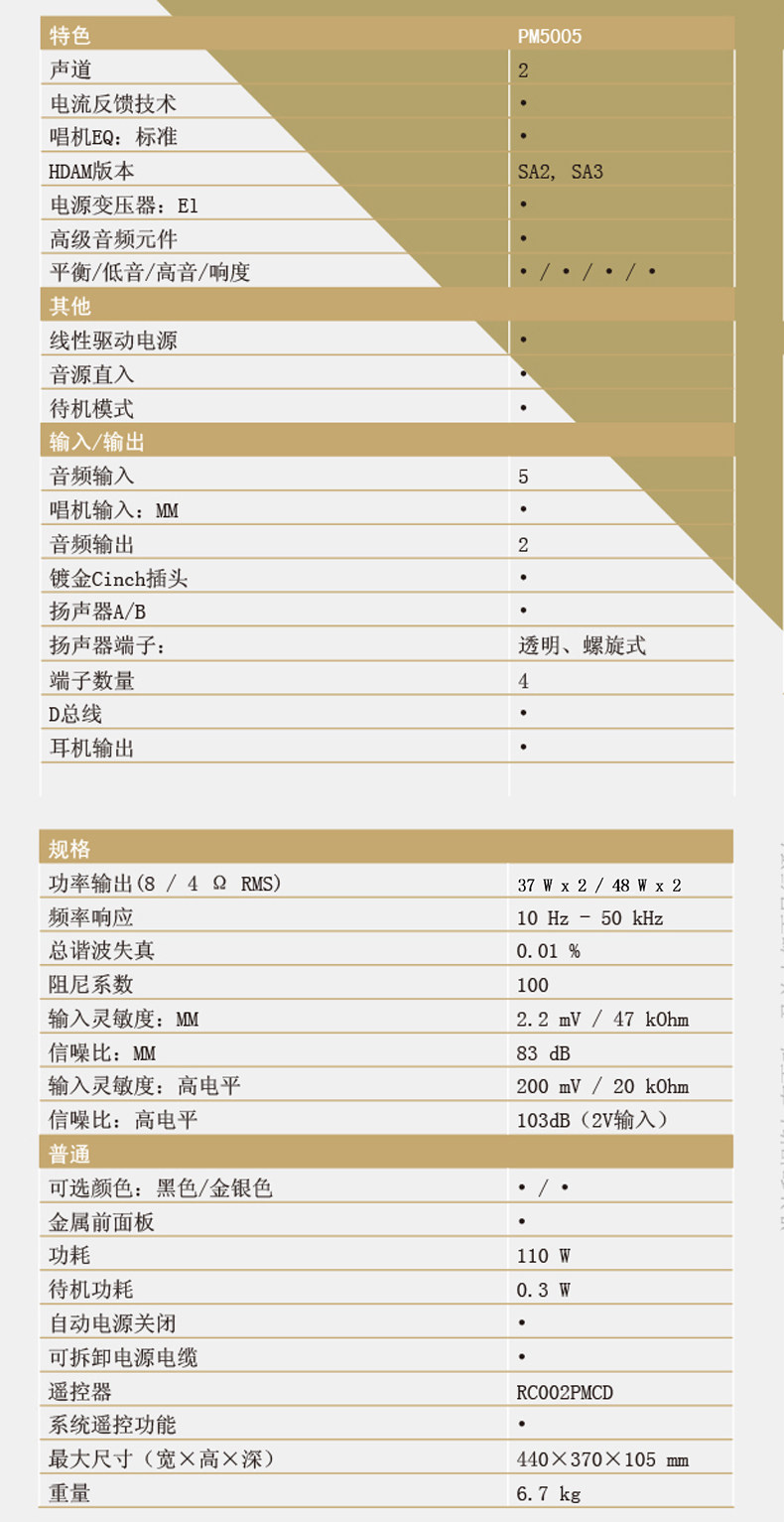 | 特色 | PM5005 |
|---|---|
| 声道 | 2 |
| 电流反馈技术 | • |
| 唱机EQ：标准 | • |
| HDAM版本 | SA2, SA3 |
| 电源变压器：EI | • |
| 高级音频元件 | • |
| 平衡/低音/高音/响度 | • / • / • / • |
| 其他 | |
| 线性驱动电源 | • |
| 音源直入 | • |
| 待机模式 | • |
| 输入/输出 | |
| 音频输入 | 5 |
| 唱机输入：MM | • |
| 音频输出 | 2 |
| 镀金Cinch插头 | • |
| 扬声器A/B | • |
| 扬声器端子： | 透明、螺旋式 |
| 端子数量 | 4 |
| D总线 | • |
| 耳机输出 | • |

| 规格 | |
|---|---|
| 功率输出(8 / 4 Ω RMS) | 37 W x 2 / 48 W x 2 |
| 频率响应 | 10 Hz - 50 kHz |
| 总谐波失真 | 0.01 % |
| 阻尼系数 | 100 |
| 输入灵敏度：MM | 2.2 mV / 47 kOhm |
| 信噪比：MM | 83 dB |
| 输入灵敏度：高电平 | 200 mV / 20 kOhm |
| 信噪比：高电平 | 103dB（2V输入） |
| 普通 | |
| 可选颜色：黑色/金银色 | • / • |
| 金属前面板 | • |
| 功耗 | 110 W |
| 待机功耗 | 0.3 W |
| 自动电源关闭 | • |
| 可拆卸电源电缆 | • |
| 遥控器 | RC002PMCD |
| 系统遥控功能 | • |
| 最大尺寸（宽×高×深） | 440×370×105 mm |
| 重量 | 6.7 kg |